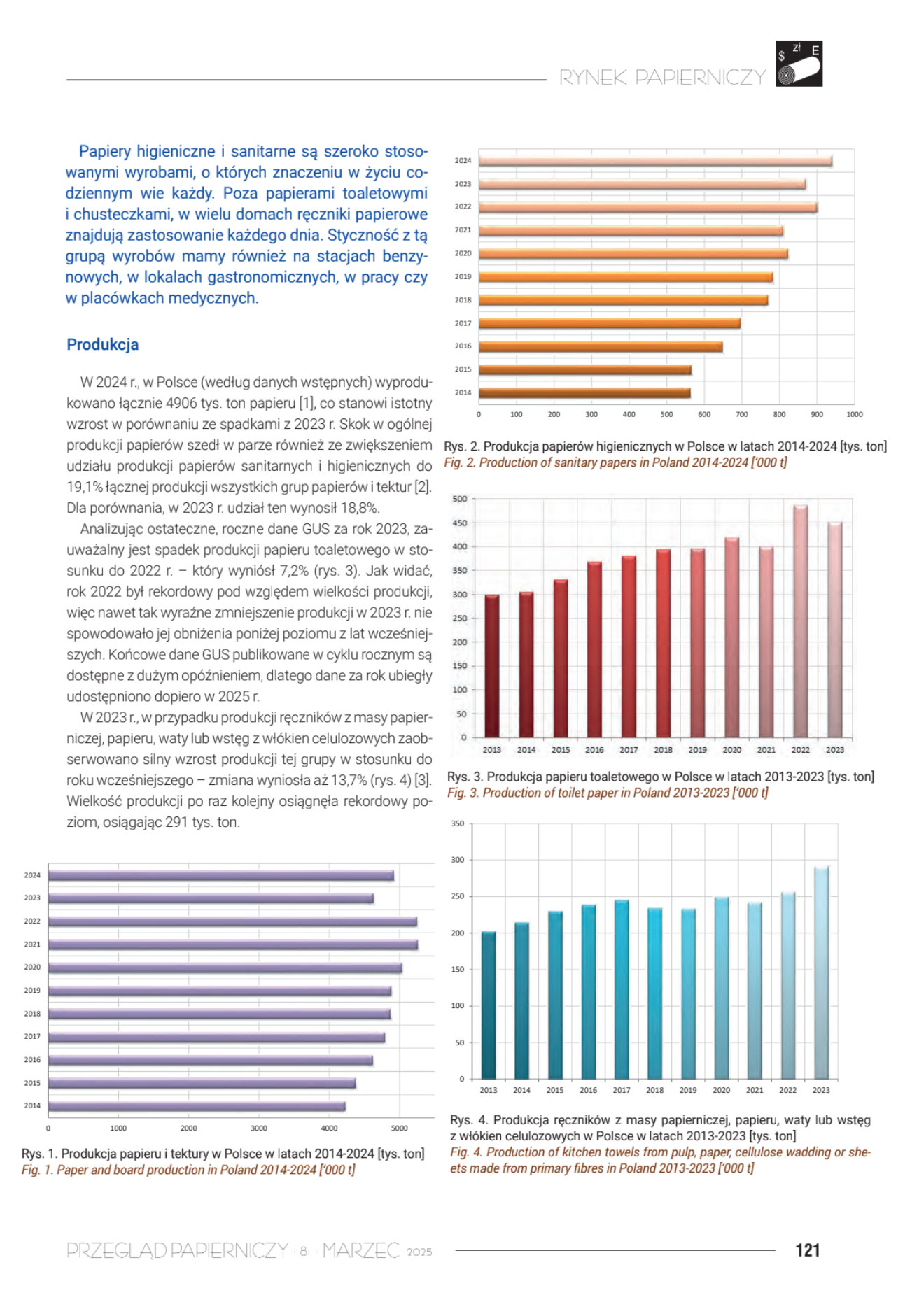 RYNEK PAPIERNICZY

$ zł E

Papiery higieniczne i sanitarne są szeroko stosowanymi wyrobami, o których znaczeniu w życiu codziennym wie każdy. Poza papierami toaletowymi i chusteczkami, w wielu domach ręczniki papierowe znajdują zastosowanie każdego dnia. Styczność z tą grupą wyrobów mamy również na stacjach benzynowych, w lokalach gastronomicznych, w pracy czy w placówkach medycznych.

Produkcja

W 2024 r., w Polsce (według danych wstępnych) wyprodukowano łącznie 4906 tys. ton papieru [1], co stanowi istotny wzrost w porównaniu ze spadkami z 2023 r. Skok w ogólnej produkcji papierów szedł w parze również ze zwiększeniem udziału produkcji papierów sanitarnych i higienicznych do 19,1% łącznej produkcji wszystkich grup papierów i tektur [2]. Dla porównania, w 2023 r. udział ten wynosił 18,8%.

Analizując ostateczne, roczne dane GUS za rok 2023, zauważalny jest spadek produkcji papieru toaletowego w stosunku do 2022 r. – który wyniósł 7,2% (rys. 3). Jak widać, rok 2022 był rekordowy pod względem wielkości produkcji, więc nawet tak wyraźne zmniejszenie produkcji w 2023 r. nie spowodowało jej obniżenia poniżej poziomu z lat wcześniejszych. Końcowe dane GUS publikowane w cyklu rocznym są dostępne z dużym opóźnieniem, dlatego dane za rok ubiegły udostępniono dopiero w 2025 r.

W 2023 r., w przypadku produkcji ręczników z masy papierniczej, papieru, waty lub wstęg z włókien celulozowych zaobserwowano silny wzrost produkcji tej grupy w stosunku do roku wcześniejszego – zmiana wyniosła aż 13,7% (rys. 4) [3]. Wielkość produkcji po raz kolejny osiągnęła rekordowy poziom, osiągając 291 tys. ton.

2024
2023
2022
2021
2020
2019
2018
2017
2016
2015
2014
0 1000 2000 3000 4000 5000

Rys. 1. Produkcja papieru i tektury w Polsce w latach 2014-2024 [tys. ton]
Fig. 1. Paper and board production in Poland 2014-2024 ['000 t]

2024
2023
2022
2021
2020
2019
2018
2017
2016
2015
2014
0 100 200 300 400 500 600 700 800 900 1000

Rys. 2. Produkcja papierów higienicznych w Polsce w latach 2014-2024 [tys. ton]
Fig. 2. Production of sanitary papers in Poland 2014-2024 ['000 t]

500 450 400 350 300 250 200 150 100 50 0
2013 2014 2015 2016 2017 2018 2019 2020 2021 2022 2023

Rys. 3. Produkcja papieru toaletowego w Polsce w latach 2013-2023 [tys. ton]
Fig. 3. Production of toilet paper in Poland 2013-2023 ['000 t]

350 300 250 200 150 100 50 0
2013 2014 2015 2016 2017 2018 2019 2020 2021 2022 2023

Rys. 4. Produkcja ręczników z masy papierniczej, papieru, waty lub wstęg z włókien celulozowych w Polsce w latach 2013-2023 [tys. ton]
Fig. 4. Production of kitchen towels from pulp, paper, cellulose wadding or sheets made from primary fibres in Poland 2013-2023 ['000 t]

PRZEGLĄD PAPIERNICZY · 81 · MARZEC 2025

121